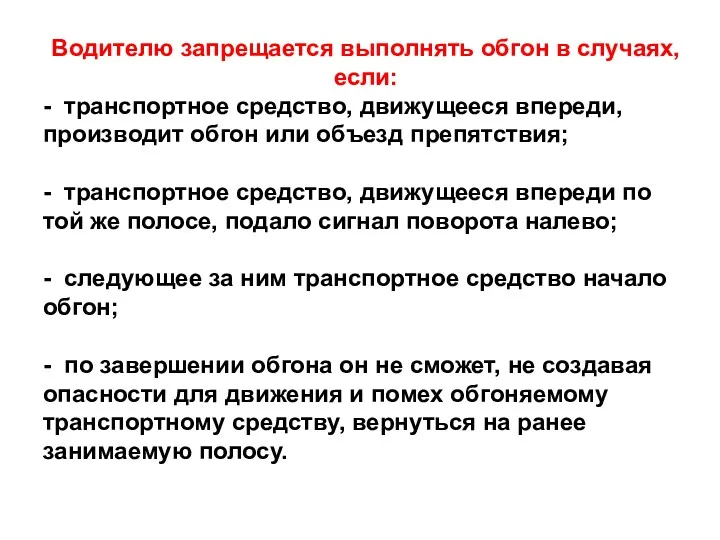 Водителю запрещается выполнять обгон в случаях, если:
- транспортное средство, движущееся впереди, производит обгон или объезд препятствия;

- транспортное средство, движущееся впереди по той же полосе, подало сигнал поворота налево;

- следующее за ним транспортное средство начало обгон;

- по завершении обгона он не сможет, не создавая опасности для движения и помех обгоняемому транспортному средству, вернуться на ранее занимаемую полосу.